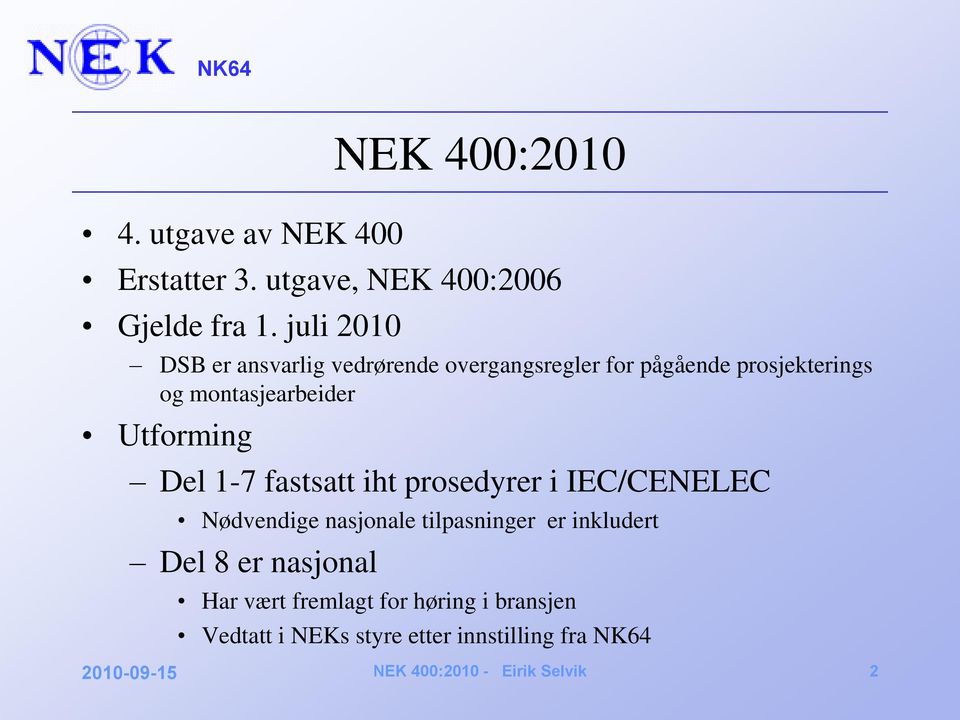 NEK NK64

NEK 400:2010

• 4. utgave av NEK 400
• Erstatter 3. utgave, NEK 400:2006
• Gjelde fra 1. juli 2010
– DSB er ansvarlig vedrørende overgangsregler for pågående prosjekterings og montasjearbeider
• Utforming
– Del 1-7 fastsatt iht prosedyrer i IEC/CENELEC
• Nødvendige nasjonale tilpasninger er inkludert
– Del 8 er nasjonal
• Har vært fremlagt for høring i bransjen
• Vedtatt i NEKs styre etter innstilling fra NK64

2010-09-15 NEK 400:2010 - Eirik Selvik 2